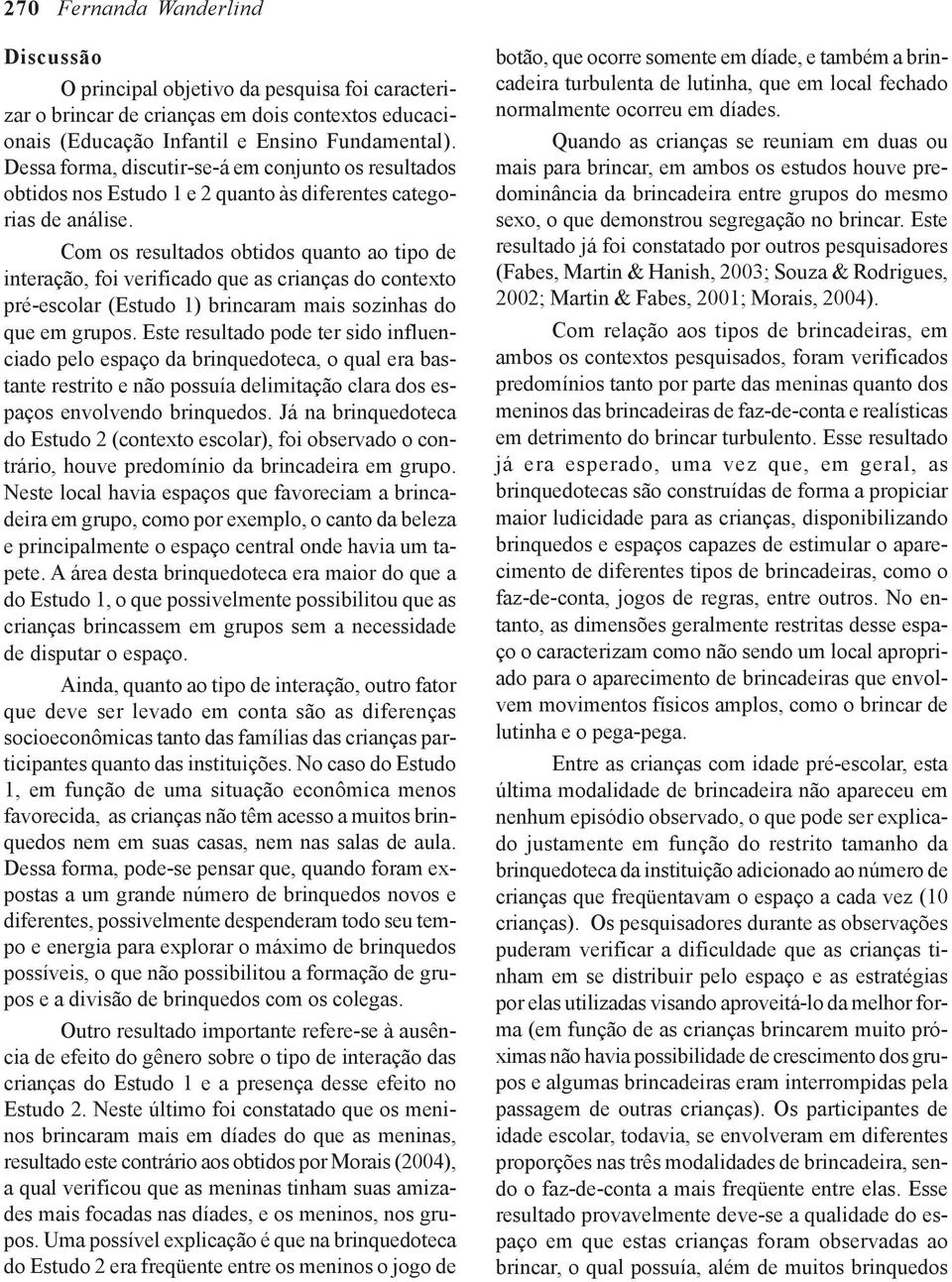 270 Fernanda Wanderlind

Discussão

O principal objetivo da pesquisa foi caracterizar o brincar de crianças em dois contextos educacionais (Educação Infantil e Ensino Fundamental). Dessa forma, discutir-se-á em conjunto os resultados obtidos nos Estudo 1 e 2 quanto às diferentes categorias de análise.

Com os resultados obtidos quanto ao tipo de interação, foi verificado que as crianças do contexto pré-escolar (Estudo 1) brincaram mais sozinhas do que em grupos. Este resultado pode ter sido influenciado pelo espaço da brinquedoteca, o qual era bastante restrito e não possuía delimitação clara dos espaços envolvendo brinquedos. Já na brinquedoteca do Estudo 2 (contexto escolar), foi observado o contrário, houve predomínio da brincadeira em grupo. Neste local havia espaços que favoreciam a brincadeira em grupo, como por exemplo, o canto da beleza e principalmente o espaço central onde havia um tapete. A área desta brinquedoteca era maior do que a do Estudo 1, o que possivelmente possibilitou que as crianças brincassem em grupos sem a necessidade de disputar o espaço.

Ainda, quanto ao tipo de interação, outro fator que deve ser levado em conta são as diferenças socioeconômicas tanto das famílias das crianças participantes quanto das instituições. No caso do Estudo 1, em função de uma situação econômica menos favorecida, as crianças não têm acesso a muitos brinquedos nem em suas casas, nem nas salas de aula. Dessa forma, pode-se pensar que, quando foram expostas a um grande número de brinquedos novos e diferentes, possivelmente despenderam todo seu tempo e energia para explorar o máximo de brinquedos possíveis, o que não possibilitou a formação de grupos e a divisão de brinquedos com os colegas.

Outro resultado importante refere-se à ausência de efeito do gênero sobre o tipo de interação das crianças do Estudo 1 e a presença desse efeito no Estudo 2. Neste último foi constatado que os meninos brincaram mais em díades do que as meninas, resultado este contrário aos obtidos por Morais (2004), a qual verificou que as meninas tinham suas amizades mais focadas nas díades, e os meninos, nos grupos. Uma possível explicação é que na brinquedoteca do Estudo 2 era freqüente entre os meninos o jogo de botão, que ocorre somente em díade, e também a brincadeira turbulenta de lutinha, que em local fechado normalmente ocorreu em díades.

Quando as crianças se reuniam em duas ou mais para brincar, em ambos os estudos houve predominância da brincadeira entre grupos do mesmo sexo, o que demonstrou segregação no brincar. Este resultado já foi constatado por outros pesquisadores (Fabes, Martin & Hanish, 2003; Souza & Rodrigues, 2002; Martin & Fabes, 2001; Morais, 2004).

Com relação aos tipos de brincadeiras, em ambos os contextos pesquisados, foram verificados predomínios tanto por parte das meninas quanto dos meninos das brincadeiras de faz-de-conta e realísticas em detrimento do brincar turbulento. Esse resultado já era esperado, uma vez que, em geral, as brinquedotecas são construídas de forma a propiciar maior ludicidade para as crianças, disponibilizando brinquedos e espaços capazes de estimular o aparecimento de diferentes tipos de brincadeiras, como o faz-de-conta, jogos de regras, entre outros. No entanto, as dimensões geralmente restritas desse espaço o caracterizam como não sendo um local apropriado para o aparecimento de brincadeiras que envolvem movimentos físicos amplos, como o brincar de lutinha e o pega-pega.

Entre as crianças com idade pré-escolar, esta última modalidade de brincadeira não apareceu em nenhum episódio observado, o que pode ser explicado justamente em função do restrito tamanho da brinquedoteca da instituição adicionado ao número de crianças que freqüentavam o espaço a cada vez (10 crianças). Os pesquisadores durante as observações puderam verificar a dificuldade que as crianças tinham em se distribuir pelo espaço e as estratégias por elas utilizadas visando aproveitá-lo da melhor forma (em função de as crianças brincarem muito próximas não havia possibilidade de crescimento dos grupos e algumas brincadeiras eram interrompidas pela passagem de outras crianças). Os participantes de idade escolar, todavia, se envolveram em diferentes proporções nas três modalidades de brincadeira, sendo o faz-de-conta a mais freqüente entre elas. Esse resultado provavelmente deve-se a qualidade do espaço em que estas crianças foram observadas ao brincar, o qual possuía, além de muitos brinquedos